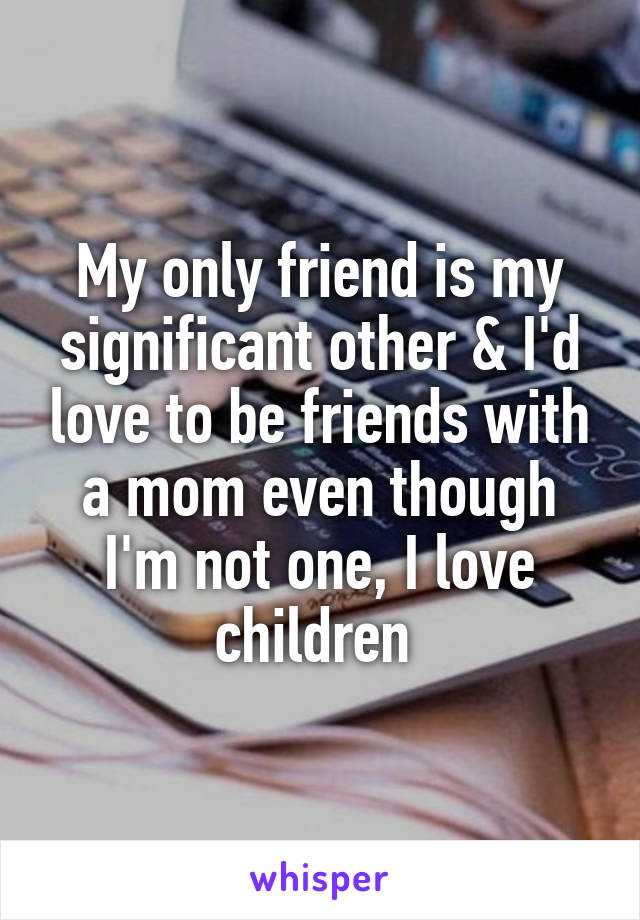 My only friend is my significant other & I'd love to be friends with a mom even though I'm not one, I love children

whisper